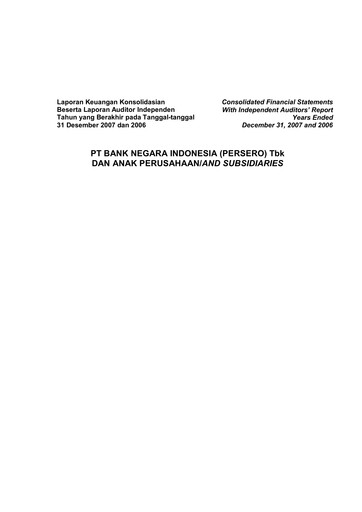 Laporan Keuangan Konsolidasian
Beserta Laporan Auditor Independen
Tahun yang Berakhir pada Tanggal-tanggal
31 Desember 2007 dan 2006

Consolidated Financial Statements
With Independent Auditors' Report
Years Ended
December 31, 2007 and 2006

PT BANK NEGARA INDONESIA (PERSERO) Tbk
DAN ANAK PERUSAHAAN/AND SUBSIDIARIES